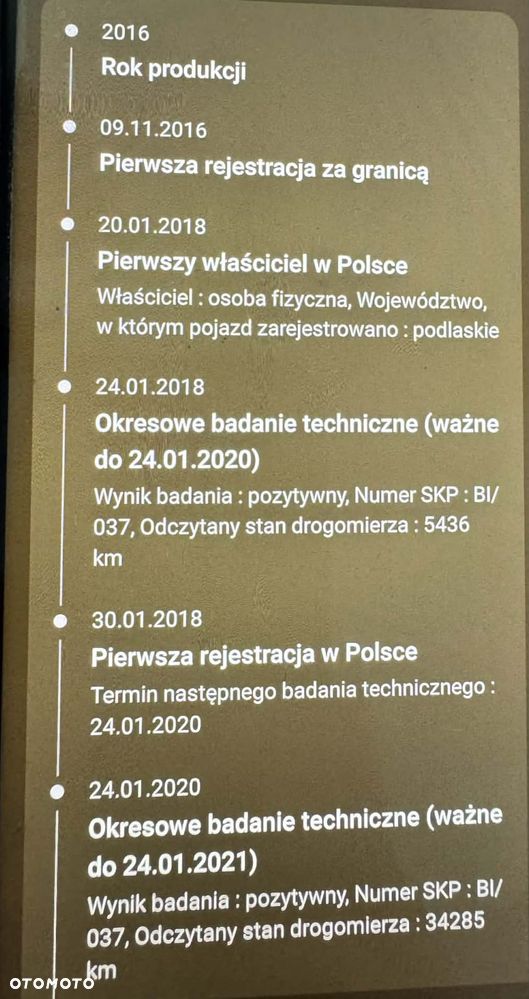 2016
Rok produkcji

09.11.2016
Pierwsza rejestracja za granicą

20.01.2018
Pierwszy właściciel w Polsce
Właściciel : osoba fizyczna, Województwo, w którym pojazd zarejestrowano : podlaskie

24.01.2018
Okresowe badanie techniczne (ważne do 24.01.2020)
Wynik badania : pozytywny, Numer SKP : BI/037, Odczytany stan drogomierza : 5436 km

30.01.2018
Pierwsza rejestracja w Polsce
Termin następnego badania technicznego : 24.01.2020

24.01.2020
Okresowe badanie techniczne (ważne do 24.01.2021)
Wynik badania : pozytywny, Numer SKP : BI/037, Odczytany stan drogomierza : 34285 km

OTOMOTO